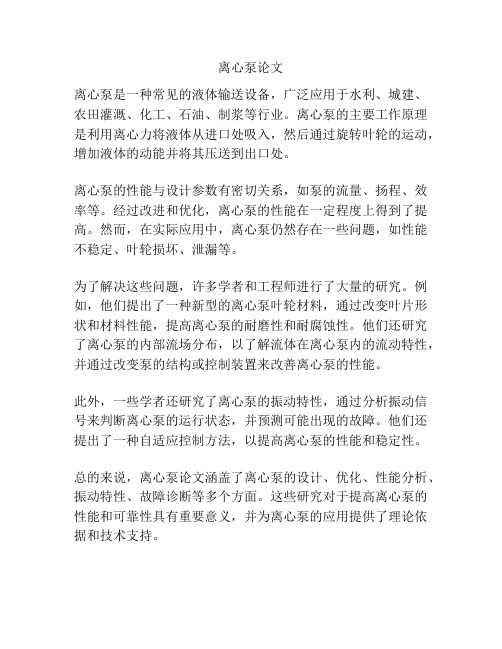 离心泵论文

离心泵是一种常见的液体输送设备，广泛应用于水利、城建、农田灌溉、化工、石油、制浆等行业。离心泵的主要工作原理是利用离心力将液体从进口处吸入，然后通过旋转叶轮的运动，增加液体的动能并将其压送到出口处。

离心泵的性能与设计参数有密切关系，如泵的流量、扬程、效率等。经过改进和优化，离心泵的性能在一定程度上得到了提高。然而，在实际应用中，离心泵仍然存在一些问题，如性能不稳定、叶轮损坏、泄漏等。

为了解决这些问题，许多学者和工程师进行了大量的研究。例如，他们提出了一种新型的离心泵叶轮材料，通过改变叶片形状和材料性能，提高离心泵的耐磨性和耐腐蚀性。他们还研究了离心泵的内部流场分布，以了解流体在离心泵内的流动特性，并通过改变泵的结构或控制装置来改善离心泵的性能。

此外，一些学者还研究了离心泵的振动特性，通过分析振动信号来判断离心泵的运行状态，并预测可能出现的故障。他们还提出了一种自适应控制方法，以提高离心泵的性能和稳定性。

总的来说，离心泵论文涵盖了离心泵的设计、优化、性能分析、振动特性、故障诊断等多个方面。这些研究对于提高离心泵的性能和可靠性具有重要意义，并为离心泵的应用提供了理论依据和技术支持。